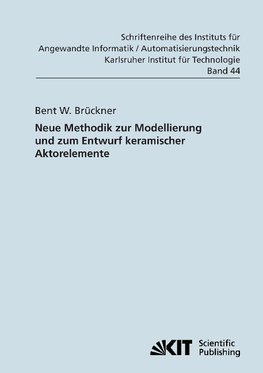 Schriftenreihe des Instituts für Angewandte Informatik / Automatisierungstechnik Karlsruher Institut für Technologie Band 44

Bent W. Brückner

Neue Methodik zur Modellierung und zum Entwurf keramischer Aktorelemente

KIT Scientific Publishing